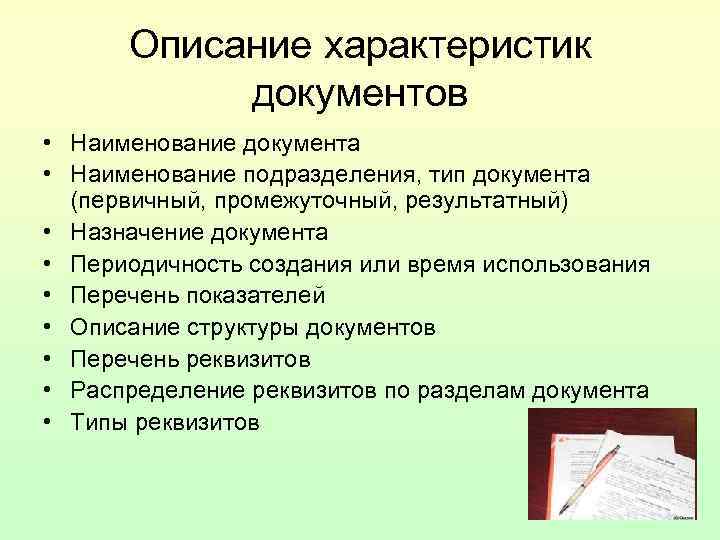 Описание характеристик документов

• Наименование документа
• Наименование подразделения, тип документа (первичный, промежуточный, результатный)
• Назначение документа
• Периодичность создания или время использования
• Перечень показателей
• Описание структуры документов
• Перечень реквизитов
• Распределение реквизитов по разделам документа
• Типы реквизитов